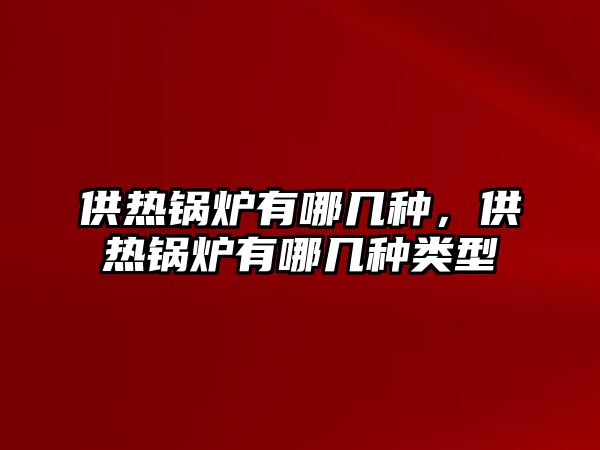 供热锅炉有哪几种，供热锅炉有哪几种类型